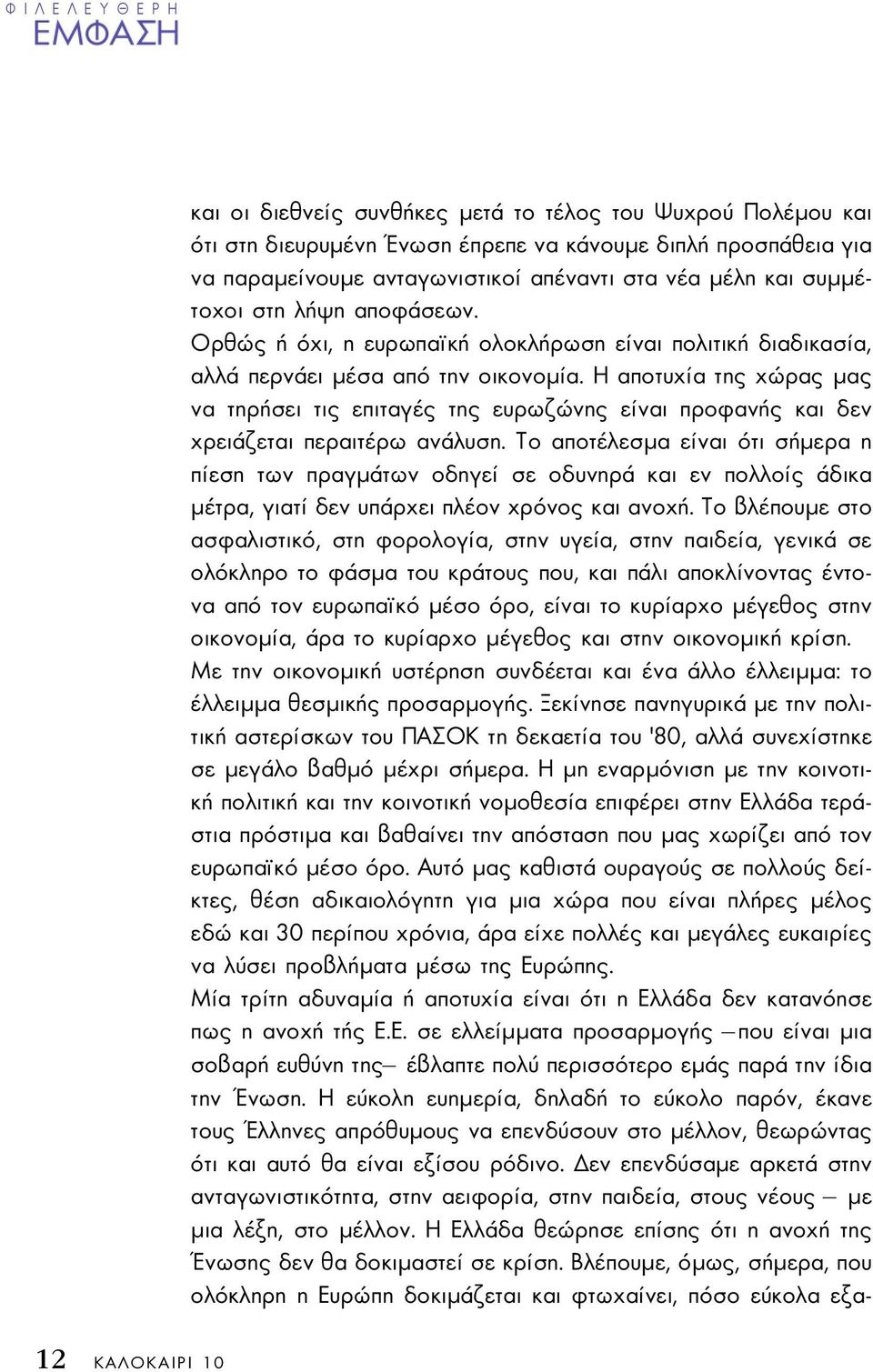 ΦΙΛΕΛΕΥΘΕΡΗ
ΕΜΦΑΣΗ

και οι διεθνείς συνθήκες μετά το τέλος του Ψυχρού Πολέμου και ότι στη διευρυμένη Ένωση έπρεπε να κάνουμε διπλή προσπάθεια για να παραμείνουμε ανταγωνιστικοί απέναντι στα νέα μέλη και συμμέτοχοι στη λήψη αποφάσεων.
Ορθώς ή όχι, η ευρωπαϊκή ολοκλήρωση είναι πολιτική διαδικασία, αλλά περνάει μέσα από την οικονομία. Η αποτυχία της χώρας μας να τηρήσει τις επιταγές της ευρωζώνης είναι προφανής και δεν χρειάζεται περαιτέρω ανάλυση. Το αποτέλεσμα είναι ότι σήμερα η πίεση των πραγμάτων οδηγεί σε οδυνηρά και εν πολλοίς άδικα μέτρα, γιατί δεν υπάρχει πλέον χρόνος και ανοχή. Το βλέπουμε στο ασφαλιστικό, στη φορολογία, στην υγεία, στην παιδεία, γενικά σε ολόκληρο το φάσμα του κράτους που, και πάλι αποκλίνοντας έντονα από τον ευρωπαϊκό μέσο όρο, είναι το κυρίαρχο μέγεθος στην οικονομία, άρα το κυρίαρχο μέγεθος και στην οικονομική κρίση.
Με την οικονομική υστέρηση συνδέεται και ένα άλλο έλλειμμα: το έλλειμμα θεσμικής προσαρμογής. Ξεκίνησε πανηγυρικά με την πολιτική αστερίσκων του ΠΑΣΟΚ τη δεκαετία του '80, αλλά συνεχίστηκε σε μεγάλο βαθμό μέχρι σήμερα. Η μη εναρμόνιση με την κοινοτική πολιτική και την κοινοτική νομοθεσία επιφέρει στην Ελλάδα τεράστια πρόστιμα και βαθαίνει την απόσταση που μας χωρίζει από τον ευρωπαϊκό μέσο όρο. Αυτό μας καθιστά ουραγούς σε πολλούς δείκτες, θέση αδικαιολόγητη για μια χώρα που είναι πλήρες μέλος εδώ και 30 περίπου χρόνια, άρα είχε πολλές και μεγάλες ευκαιρίες να λύσει προβλήματα μέσω της Ευρώπης.
Μία τρίτη αδυναμία ή αποτυχία είναι ότι η Ελλάδα δεν κατανόησε πως η ανοχή τής Ε.Ε. σε ελλείμματα προσαρμογής —που είναι μια σοβαρή ευθύνη της— έβλαπτε πολύ περισσότερο εμάς παρά την ίδια την Ένωση. Η εύκολη ευημερία, δηλαδή το εύκολο παρόν, έκανε τους Έλληνες απρόθυμους να επενδύσουν στο μέλλον, θεωρώντας ότι και αυτό θα είναι εξίσου ρόδινο. Δεν επενδύσαμε αρκετά στην ανταγωνιστικότητα, στην αειφορία, στην παιδεία, στους νέους — με μια λέξη, στο μέλλον. Η Ελλάδα θεώρησε επίσης ότι η ανοχή της Ένωσης δεν θα δοκιμαστεί σε κρίση. Βλέπουμε, όμως, σήμερα, που ολόκληρη η Ευρώπη δοκιμάζεται και φτωχαίνει, πόσο εύκολα εξα-

12 ΚΑΛΟΚΑΙΡΙ 10